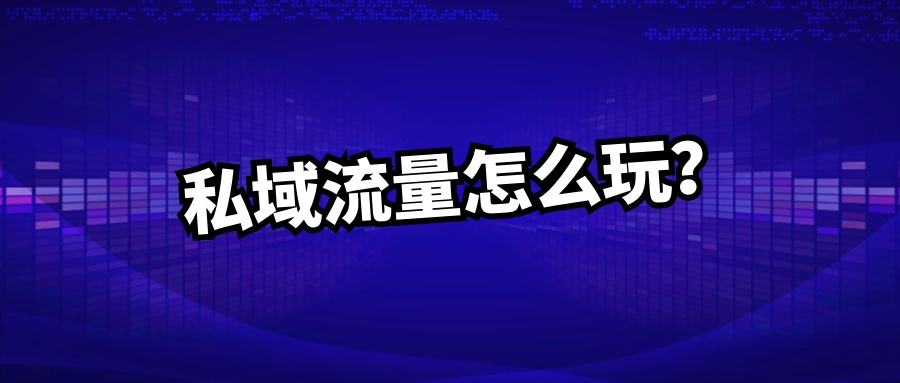 私域流量怎么玩?